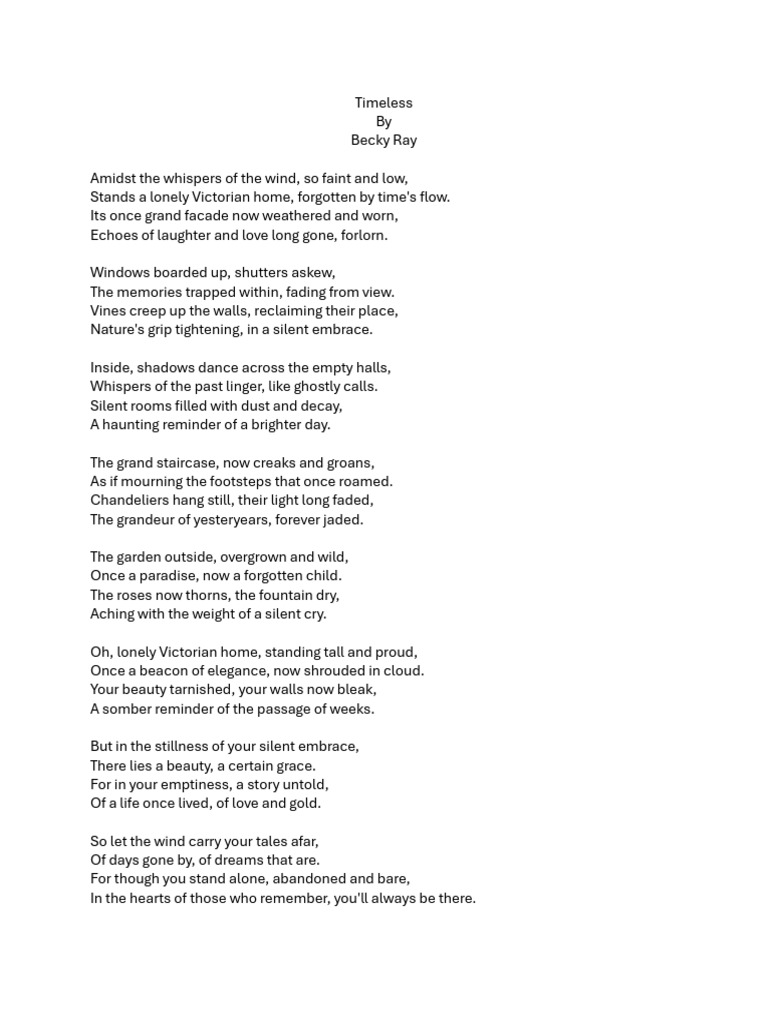 Timeless
By
Becky Ray

Amidst the whispers of the wind, so faint and low,
Stands a lonely Victorian home, forgotten by time's flow.
Its once grand facade now weathered and worn,
Echoes of laughter and love long gone, forlorn.

Windows boarded up, shutters askew,
The memories trapped within, fading from view.
Vines creep up the walls, reclaiming their place,
Nature's grip tightening, in a silent embrace.

Inside, shadows dance across the empty halls,
Whispers of the past linger, like ghostly calls.
Silent rooms filled with dust and decay,
A haunting reminder of a brighter day.

The grand staircase, now creaks and groans,
As if mourning the footsteps that once roamed.
Chandeliers hang still, their light long faded,
The grandeur of yesteryears, forever jaded.

The garden outside, overgrown and wild,
Once a paradise, now a forgotten child.
The roses now thorns, the fountain dry,
Aching with the weight of a silent cry.

Oh, lonely Victorian home, standing tall and proud,
Once a beacon of elegance, now shrouded in cloud.
Your beauty tarnished, your walls now bleak,
A somber reminder of the passage of weeks.

But in the stillness of your silent embrace,
There lies a beauty, a certain grace.
For in your emptiness, a story untold,
Of a life once lived, of love and gold.

So let the wind carry your tales afar,
Of days gone by, of dreams that are.
For though you stand alone, abandoned and bare,
In the hearts of those who remember, you'll always be there.